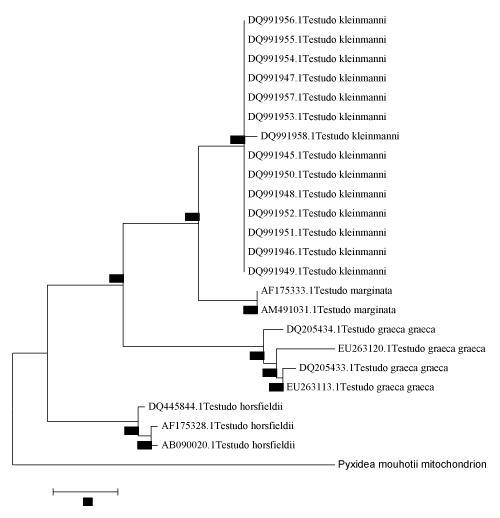 DQ991956.1Testudo kleinmanni
DQ991955.1Testudo kleinmanni
DQ991954.1Testudo kleinmanni
DQ991947.1Testudo kleinmanni
DQ991957.1Testudo kleinmanni
DQ991953.1Testudo kleinmanni
DQ991958.1Testudo kleinmanni
DQ991945.1Testudo kleinmanni
DQ991950.1Testudo kleinmanni
DQ991948.1Testudo kleinmanni
DQ991952.1Testudo kleinmanni
DQ991951.1Testudo kleinmanni
DQ991946.1Testudo kleinmanni
DQ991949.1Testudo kleinmanni
AF175333.1Testudo marginata
AM491031.1Testudo marginata
DQ205434.1Testudo graeca graeca
EU263120.1Testudo graeca graeca
DQ205433.1Testudo graeca graeca
EU263113.1Testudo graeca graeca
DQ445844.1Testudo horsfieldii
AF175328.1Testudo horsfieldii
AB090020.1Testudo horsfieldii
Pyxidea mouhotii mitochondrion